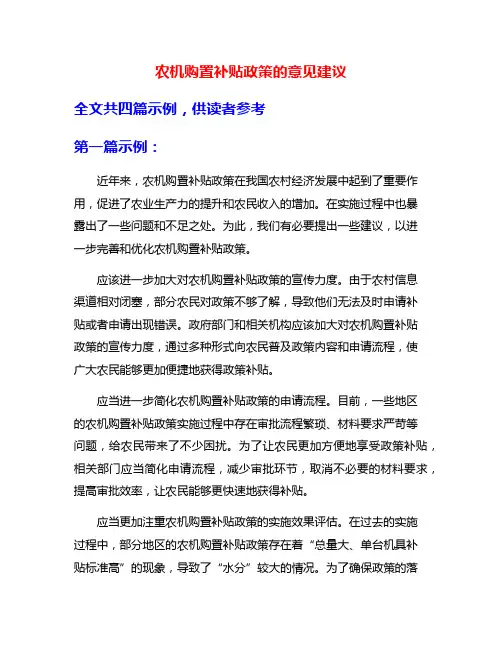 农机购置补贴政策的意见建议

全文共四篇示例，供读者参考

第一篇示例：

近年来，农机购置补贴政策在我国农村经济发展中起到了重要作用，促进了农业生产力的提升和农民收入的增加。在实施过程中也暴露出了一些问题和不足之处。为此，我们有必要提出一些建议，以进一步完善和优化农机购置补贴政策。

应该进一步加大对农机购置补贴政策的宣传力度。由于农村信息渠道相对闭塞，部分农民对政策不够了解，导致他们无法及时申请补贴或者申请出现错误。政府部门和相关机构应该加大对农机购置补贴政策的宣传力度，通过多种形式向农民普及政策内容和申请流程，使广大农民能够更加便捷地获得政策补贴。

应当进一步简化农机购置补贴政策的申请流程。目前，一些地区的农机购置补贴政策实施过程中存在审批流程繁琐、材料要求严苛等问题，给农民带来了不少困扰。为了让农民更加方便地享受政策补贴，相关部门应当简化申请流程，减少审批环节，取消不必要的材料要求，提高审批效率，让农民能够更快速地获得补贴。

应当更加注重农机购置补贴政策的实施效果评估。在过去的实施过程中，部分地区的农机购置补贴政策存在着“总量大、单台机具补贴标准高”的现象，导致了“水分”较大的情况。为了确保政策的落